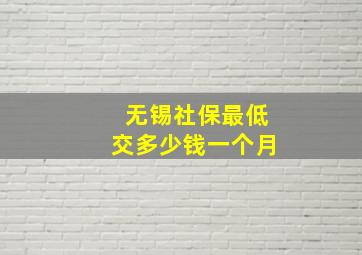 无锡社保最低
交多少钱一个月